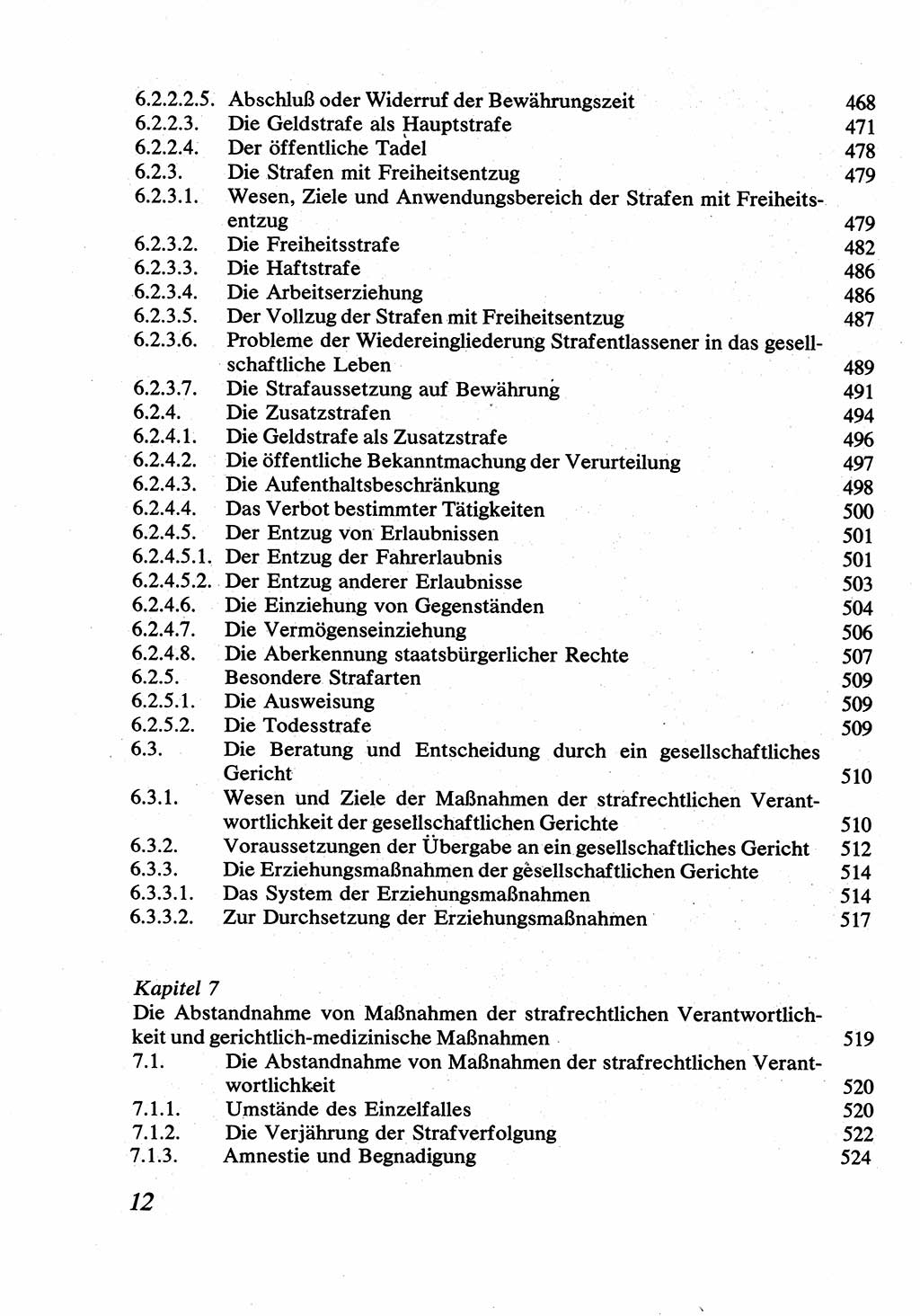 6.2.2.2.5. Abschluß oder Widerruf der Bewährungszeit 468
6.2.2.3. Die Geldstrafe als Hauptstrafe 471
6.2.2.4. Der öffentliche Tadel 478
6.2.3. Die Strafen mit Freiheitsentzug 479
6.2.3.1. Wesen, Ziele und Anwendungsbereich der Strafen mit Freiheitsentzug 479
6.2.3.2. Die Freiheitsstrafe 482
6.2.3.3. Die Haftstrafe 486
6.2.3.4. Die Arbeitserziehung 486
6.2.3.5. Der Vollzug der Strafen mit Freiheitsentzug 487
6.2.3.6. Probleme der Wiedereingliederung Strafentlassener in das gesellschaftliche Leben 489
6.2.3.7. Die Strafaussetzung auf Bewährung 491
6.2.4. Die Zusatzstrafen 494
6.2.4.1. Die Geldstrafe als Zusatzstrafe 496
6.2.4.2. Die öffentliche Bekanntmachung der Verurteilung 497
6.2.4.3. Die Aufenthaltsbeschränkung 498
6.2.4.4. Das Verbot bestimmter Tätigkeiten 500
6.2.4.5. Der Entzug von Erlaubnissen 501
6.2.4.5.1. Der Entzug der Fahrerlaubnis 501
6.2.4.5.2. Der Entzug anderer Erlaubnisse 503
6.2.4.6. Die Einziehung von Gegenständen 504
6.2.4.7. Die Vermögenseinziehung 506
6.2.4.8. Die Aberkennung staatsbürgerlicher Rechte 507
6.2.5. Besondere Strafarten 509
6.2.5.1. Die Ausweisung 509
6.2.5.2. Die Todesstrafe 509
6.3. Die Beratung und Entscheidung durch ein gesellschaftliches Gericht 510
6.3.1. Wesen und Ziele der Maßnahmen der strafrechtlichen Verantwortlichkeit der gesellschaftlichen Gerichte 510
6.3.2. Voraussetzungen der Übergabe an ein gesellschaftliches Gericht 512
6.3.3. Die Erziehungsmaßnahmen der gesellschaftlichen Gerichte 514
6.3.3.1. Das System der Erziehungsmaßnahmen 514
6.3.3.2. Zur Durchsetzung der Erziehungsmaßnahmen 517

Kapitel 7
Die Abstandnahme von Maßnahmen der strafrechtlichen Verantwortlichkeit und gerichtlich-medizinische Maßnahmen 519
7.1. Die Abstandnahme von Maßnahmen der strafrechtlichen Verantwortlichkeit 520
7.1.1. Umstände des Einzelfalles 520
7.1.2. Die Verjährung der Strafverfolgung 522
7.1.3. Amnestie und Begnadigung 524

12